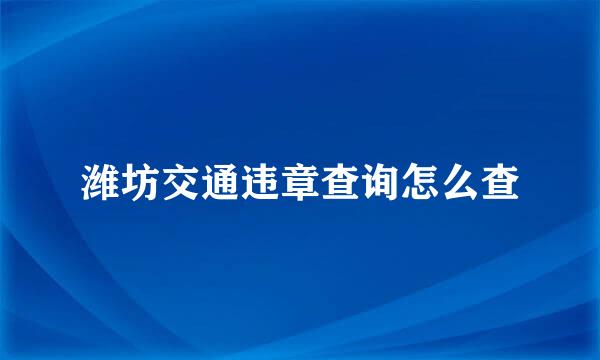 潍坊交通违章查询怎么查